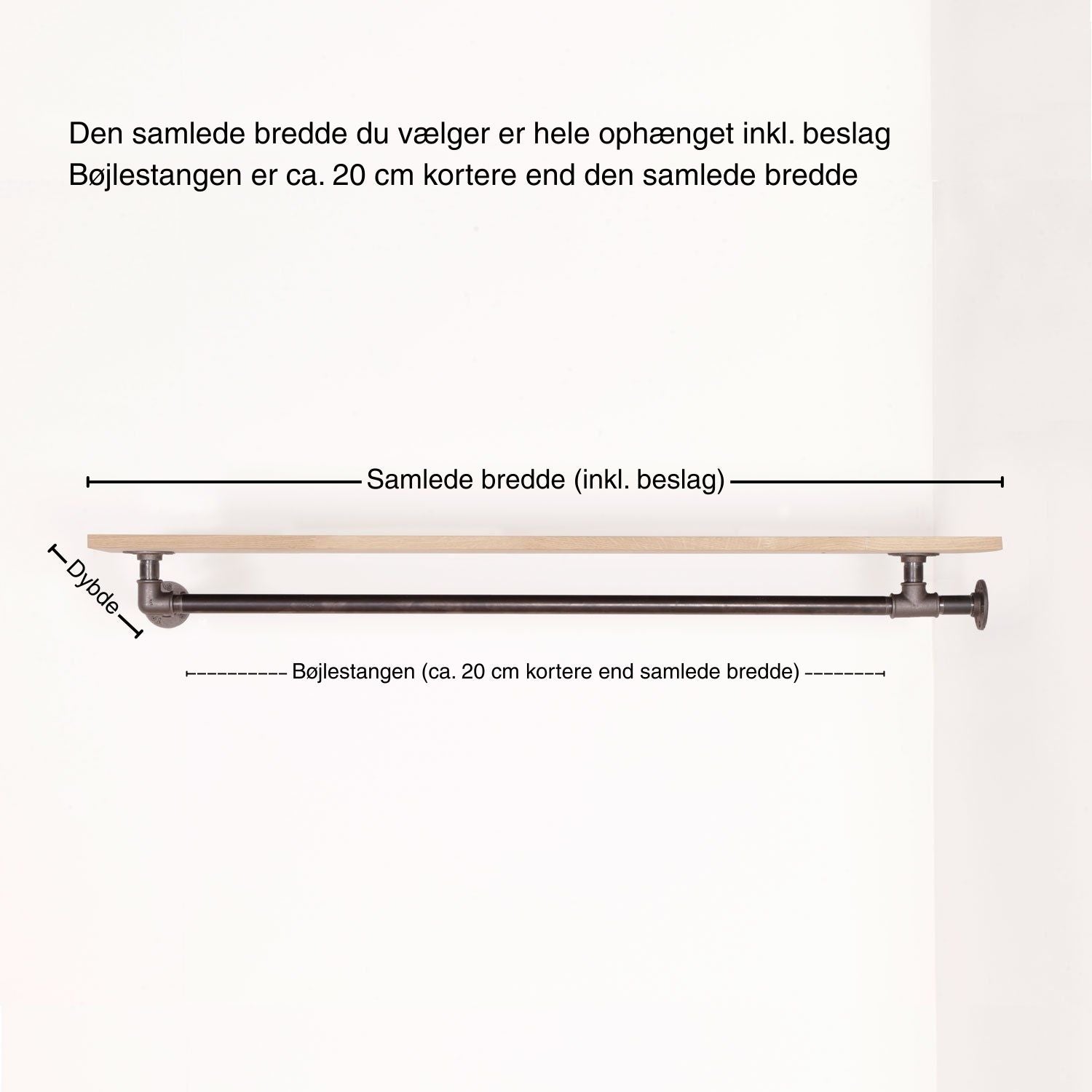 Den samlede bredde du vælger er hele ophænget inkl. beslag
Bøjlestangen er ca. 20 cm kortere end den samlede bredde

Samlede bredde (inkl. beslag)

Dybde

Bøjlestangen (ca. 20 cm kortere end samlede bredde)